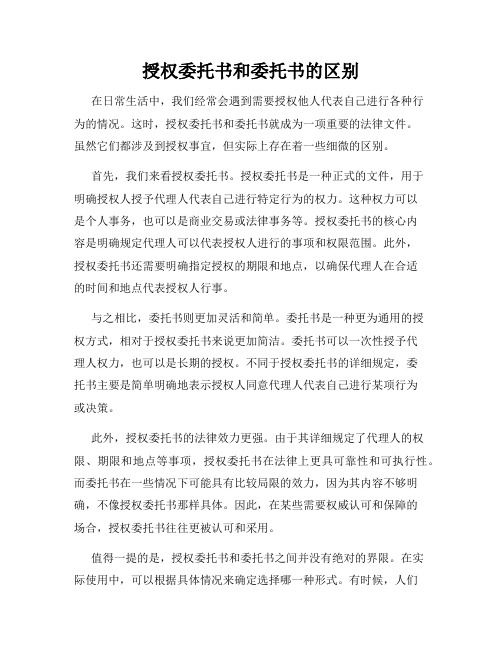 授权委托书和委托书的区别

在日常生活中，我们经常会遇到需要授权他人代表自己进行各种行为的情况。这时，授权委托书和委托书就成为一项重要的法律文件。虽然它们都涉及到授权事宜，但实际上存在着一些细微的区别。

首先，我们来看授权委托书。授权委托书是一种正式的文件，用于明确授权人授予代理人代表自己进行特定行为的权力。这种权力可以是个人事务，也可以是商业交易或法律事务等。授权委托书的核心内容是明确规定代理人可以代表授权人进行的事项和权限范围。此外，授权委托书还需要明确指定授权的期限和地点，以确保代理人在合适的时间和地点代表授权人行事。

与之相比，委托书则更加灵活和简单。委托书是一种更为通用的授权方式，相对于授权委托书来说更加简洁。委托书可以一次性授予代理人权力，也可以是长期的授权。不同于授权委托书的详细规定，委托书主要是简单明确地表示授权人同意代理人代表自己进行某项行为或决策。

此外，授权委托书的法律效力更强。由于其详细规定了代理人的权限、期限和地点等事项，授权委托书在法律上更具可靠性和可执行性。而委托书在一些情况下可能具有比较局限的效力，因为其内容不够明确，不像授权委托书那样具体。因此，在某些需要权威认可和保障的场合，授权委托书往往更被认可和采用。

值得一提的是，授权委托书和委托书之间并没有绝对的界限。在实际使用中，可以根据具体情况来确定选择哪一种形式。有时候，人们